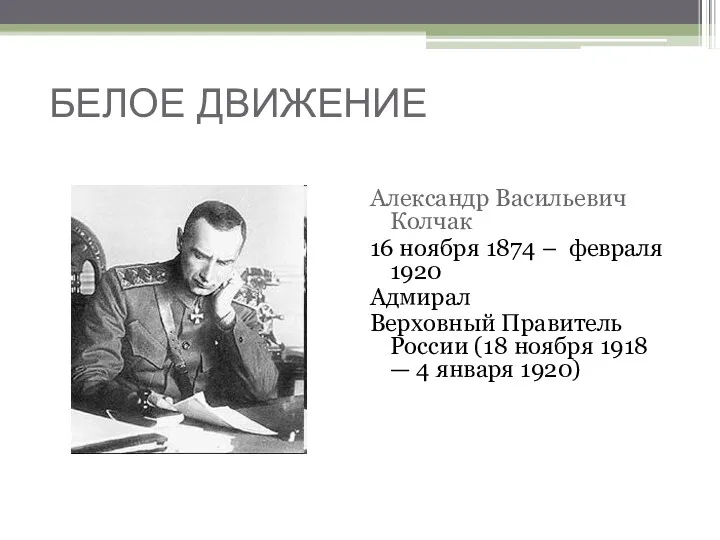 БЕЛОЕ ДВИЖЕНИЕ

Александр Васильевич Колчак

16 ноября 1874 – февраля 1920

Адмирал

Верховный Правитель России (18 ноября 1918 — 4 января 1920)